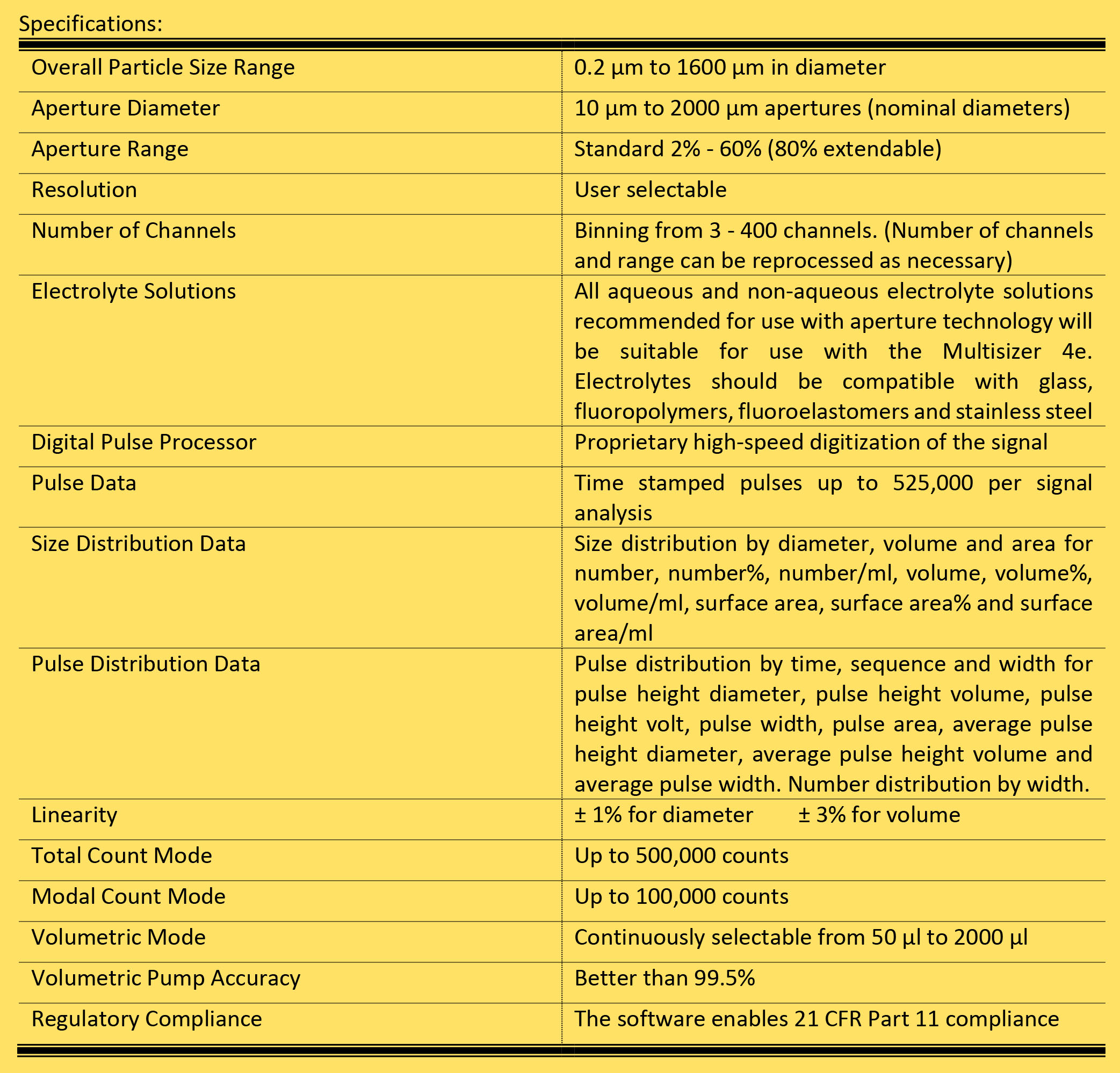 Specifications:

| | |
|---|---|
| Overall Particle Size Range | 0.2 µm to 1600 µm in diameter |
| Aperture Diameter | 10 µm to 2000 µm apertures (nominal diameters) |
| Aperture Range | Standard 2% - 60% (80% extendable) |
| Resolution | User selectable |
| Number of Channels | Binning from 3 - 400 channels. (Number of channels and range can be reprocessed as necessary) |
| Electrolyte Solutions | All aqueous and non-aqueous electrolyte solutions recommended for use with aperture technology will be suitable for use with the Multisizer 4e. Electrolytes should be compatible with glass, fluoropolymers, fluoroelastomers and stainless steel |
| Digital Pulse Processor | Proprietary high-speed digitization of the signal |
| Pulse Data | Time stamped pulses up to 525,000 per signal analysis |
| Size Distribution Data | Size distribution by diameter, volume and area for number, number%, number/ml, volume, volume%, volume/ml, surface area, surface area% and surface area/ml |
| Pulse Distribution Data | Pulse distribution by time, sequence and width for pulse height diameter, pulse height volume, pulse height volt, pulse width, pulse area, average pulse height diameter, average pulse height volume and average pulse width. Number distribution by width. |
| Linearity | ± 1% for diameter ± 3% for volume |
| Total Count Mode | Up to 500,000 counts |
| Modal Count Mode | Up to 100,000 counts |
| Volumetric Mode | Continuously selectable from 50 µl to 2000 µl |
| Volumetric Pump Accuracy | Better than 99.5% |
| Regulatory Compliance | The software enables 21 CFR Part 11 compliance |